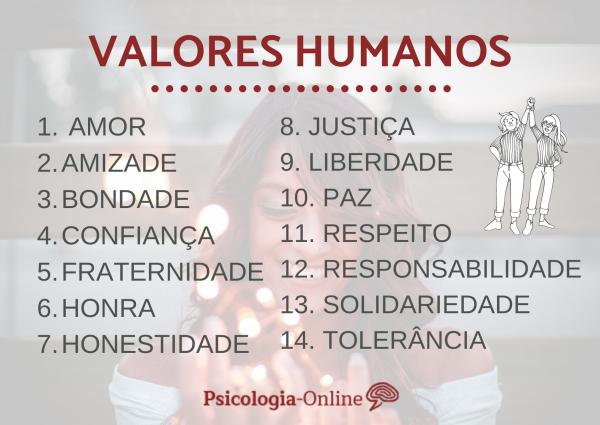 VALORES HUMANOS

1. AMOR
2. AMIZADE
3. BONDADE
4. CONFIANÇA
5. FRATERNIDADE
6. HONRA
7. HONESTIDADE

8. JUSTIÇA
9. LIBERDADE
10. PAZ
11. RESPEITO
12. RESPONSABILIDADE
13. SOLIDARIEDADE
14. TOLERÂNCIA

Psicologia-Online